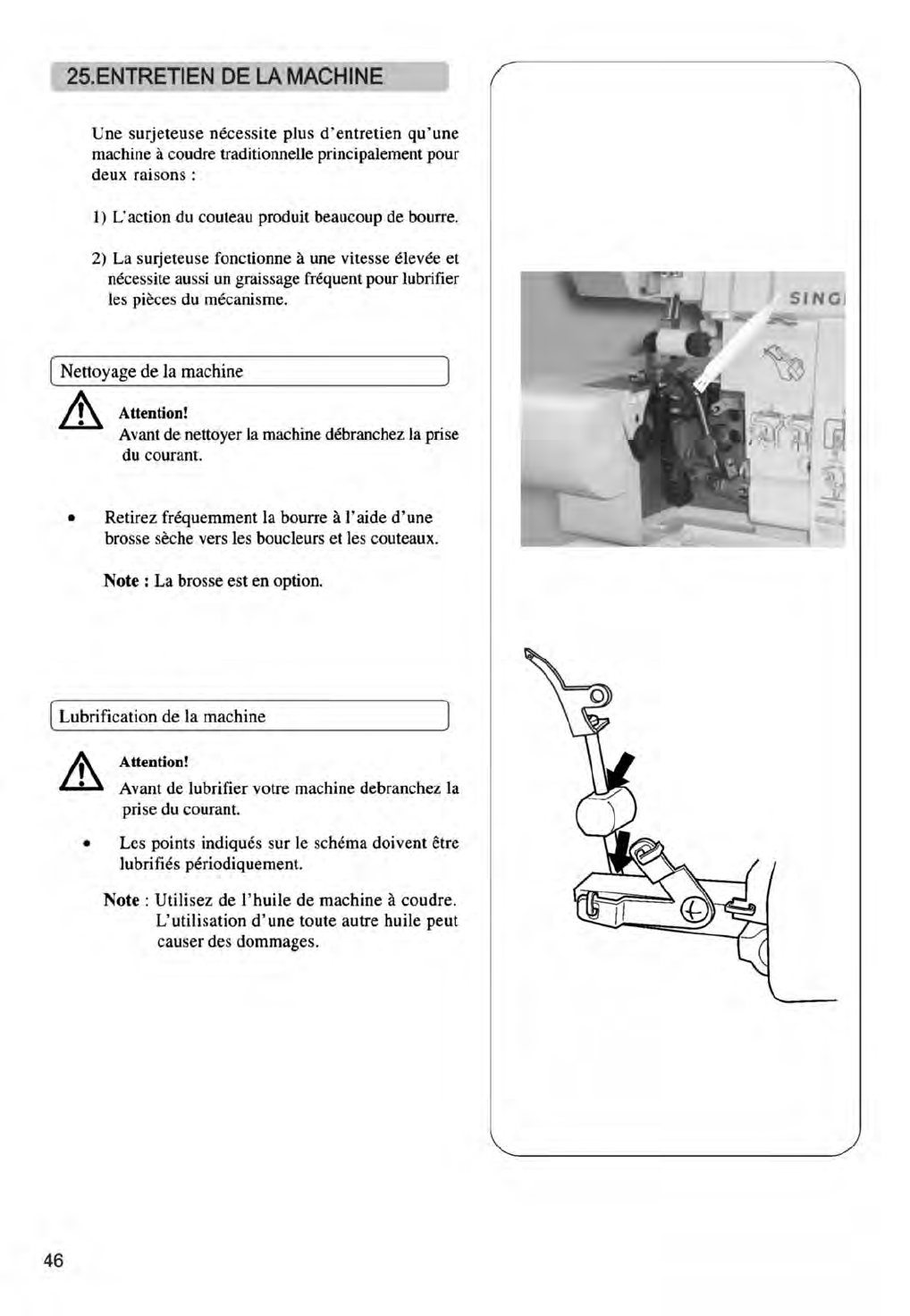 25.ENTRETIEN DE LA MACHINE

Une surjeteuse nécessite plus d'entretien qu'une machine à coudre traditionnelle principalement pour deux raisons :

1) L'action du couteau produit beaucoup de bourre.

2) La surjeteuse fonctionne à une vitesse élevée et nécessite aussi un graissage fréquent pour lubrifier les pièces du mécanisme.

Nettoyage de la machine

Attention!
Avant de nettoyer la machine débranchez la prise du courant.

• Retirez fréquemment la bourre à l'aide d'une brosse sèche vers les boucleurs et les couteaux.

Note : La brosse est en option.

Lubrification de la machine

Attention!
Avant de lubrifier votre machine debranchez la prise du courant.

• Les points indiqués sur le schéma doivent être lubrifiés périodiquement.

Note : Utilisez de l'huile de machine à coudre. L'utilisation d'une toute autre huile peut causer des dommages.

SING

46